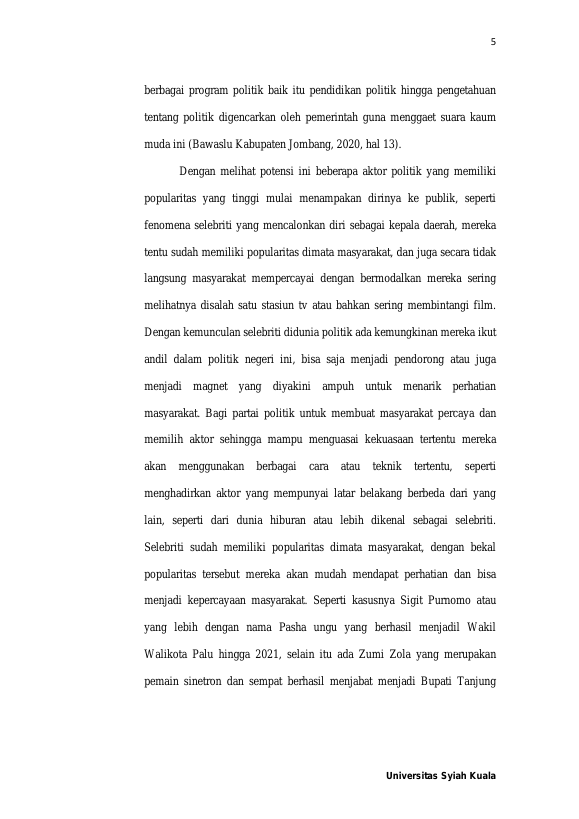 5

berbagai program politik baik itu pendidikan politik hingga pengetahuan tentang politik digencarkan oleh pemerintah guna menggaet suara kaum muda ini (Bawaslu Kabupaten Jombang, 2020, hal 13).

Dengan melihat potensi ini beberapa aktor politik yang memiliki popularitas yang tinggi mulai menampakan dirinya ke publik, seperti fenomena selebriti yang mencalonkan diri sebagai kepala daerah, mereka tentu sudah memiliki popularitas dimata masyarakat, dan juga secara tidak langsung masyarakat mempercayai dengan bermodalkan mereka sering melihatnya disalah satu stasiun tv atau bahkan sering membintangi film. Dengan kemunculan selebriti didunia politik ada kemungkinan mereka ikut andil dalam politik negeri ini, bisa saja menjadi pendorong atau juga menjadi magnet yang diyakini ampuh untuk menarik perhatian masyarakat. Bagi partai politik untuk membuat masyarakat percaya dan memilih aktor sehingga mampu menguasai kekuasaan tertentu mereka akan menggunakan berbagai cara atau teknik tertentu, seperti menghadirkan aktor yang mempunyai latar belakang berbeda dari yang lain, seperti dari dunia hiburan atau lebih dikenal sebagai selebriti. Selebriti sudah memiliki popularitas dimata masyarakat, dengan bekal popularitas tersebut mereka akan mudah mendapat perhatian dan bisa menjadi kepercayaan masyarakat. Seperti kasusnya Sigit Purnomo atau yang lebih dengan nama Pasha ungu yang berhasil menjadil Wakil Walikota Palu hingga 2021, selain itu ada Zumi Zola yang merupakan pemain sinetron dan sempat berhasil menjabat menjadi Bupati Tanjung

Universitas Syiah Kuala